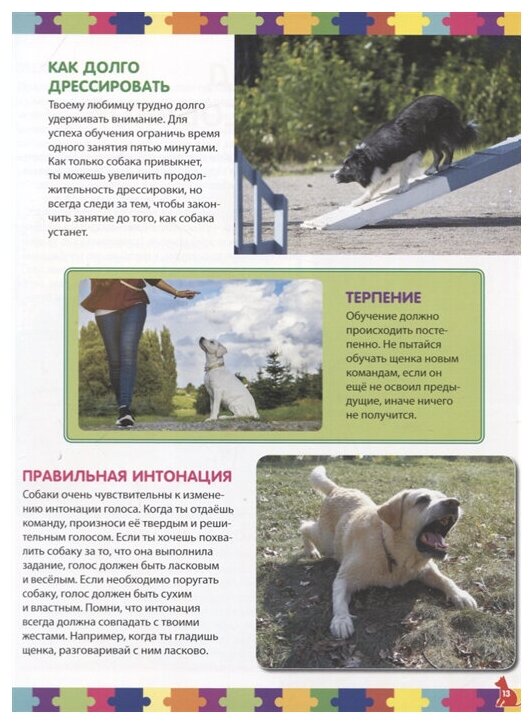 КАК ДОЛГО ДРЕССИРОВАТЬ

Твоему любимцу трудно долго удерживать внимание. Для успеха обучения ограничь время одного занятия пятью минутами. Как только собака привыкнет, ты можешь увеличить продолжительность дрессировки, но всегда следи за тем, чтобы закончить занятие до того, как собака устанет.

ТЕРПЕНИЕ

Обучение должно происходить постепенно. Не пытайся обучать щенка новым командам, если он ещё не освоил предыдущие, иначе ничего не получится.

ПРАВИЛЬНАЯ ИНТОНАЦИЯ

Собаки очень чувствительны к изменению интонации голоса. Когда ты отдаёшь команду, произноси её твердым и решительным голосом. Если ты хочешь похвалить собаку за то, что она выполнила задание, голос должен быть ласковым и весёлым. Если необходимо поругать собаку, голос должен быть сухим и властным. Помни, что интонация всегда должна совпадать с твоими жестами. Например, когда ты гладишь щенка, разговаривай с ним ласково.

13